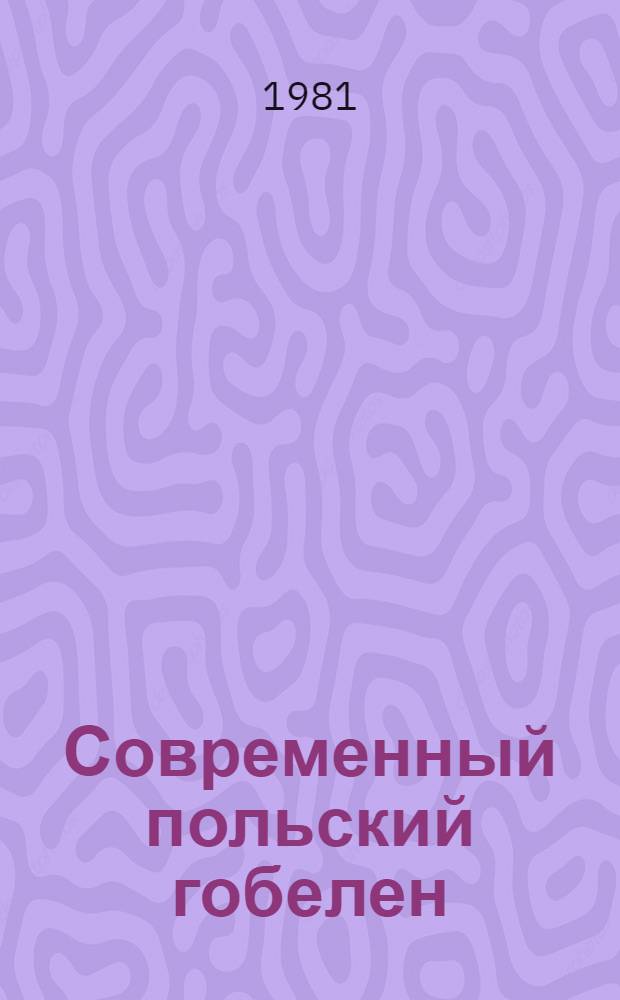 1981

Современный польский гобелен